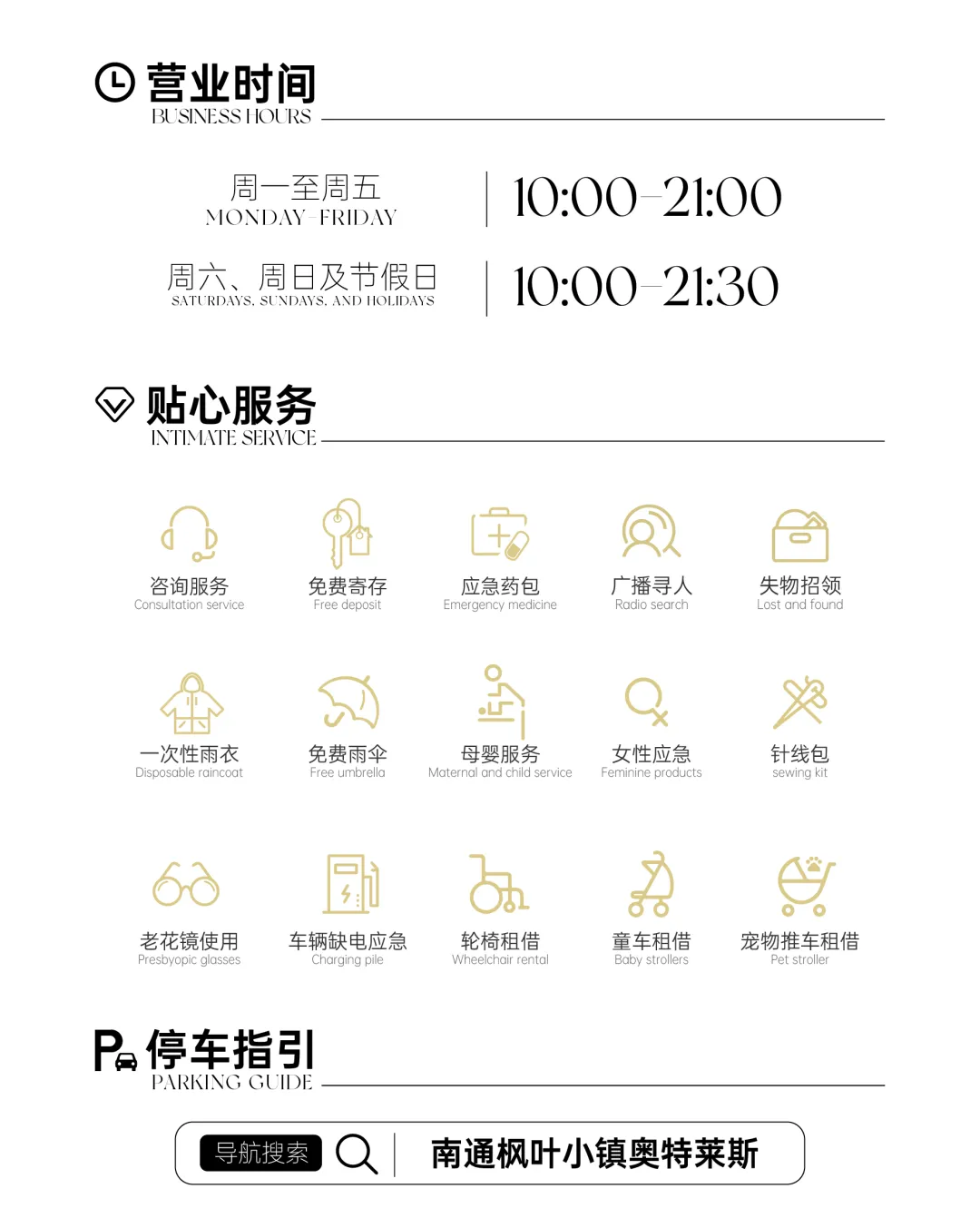 营业时间
BUSINESS HOURS

周一至周五
MONDAY-FRIDAY

10:00-21:00

周六、周日及节假日
SATURDAYS, SUNDAYS, AND HOLIDAYS

10:00-21:30

贴心服务
INTIMATE SERVICE

咨询服务
Consultation service

免费寄存
Free deposit

应急药包
Emergency medicine

广播寻人
Radio search

失物招领
Lost and found

一次性雨衣
Disposable raincoat

免费雨伞
Free umbrella

母婴服务
Maternal and child service

女性应急
Feminine products

针线包
sewing kit

老花镜使用
Presbyopic glasses

车辆缺电应急
Charging pile

轮椅租借
Wheelchair rental

童车租借
Baby strollers

宠物推车租借
Pet stroller

停车指引
PARKING GUIDE

导航搜索 南通枫叶小镇奥特莱斯